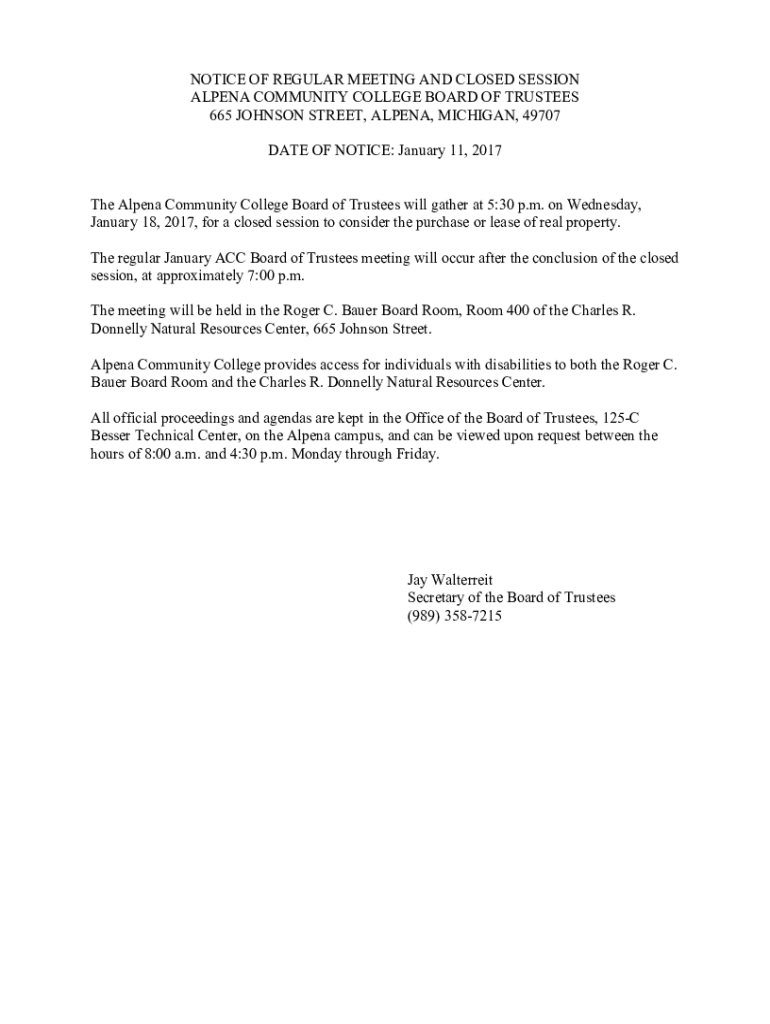 NOTICE OF REGULAR MEETING AND CLOSED SESSION
ALPENA COMMUNITY COLLEGE BOARD OF TRUSTEES
665 JOHNSON STREET, ALPENA, MICHIGAN, 49707

DATE OF NOTICE: January 11, 2017

The Alpena Community College Board of Trustees will gather at 5:30 p.m. on Wednesday, January 18, 2017, for a closed session to consider the purchase or lease of real property.

The regular January ACC Board of Trustees meeting will occur after the conclusion of the closed session, at approximately 7:00 p.m.

The meeting will be held in the Roger C. Bauer Board Room, Room 400 of the Charles R. Donnelly Natural Resources Center, 665 Johnson Street.

Alpena Community College provides access for individuals with disabilities to both the Roger C. Bauer Board Room and the Charles R. Donnelly Natural Resources Center.

All official proceedings and agendas are kept in the Office of the Board of Trustees, 125-C Besser Technical Center, on the Alpena campus, and can be viewed upon request between the hours of 8:00 a.m. and 4:30 p.m. Monday through Friday.

Jay Walterreit
Secretary of the Board of Trustees
(989) 358-7215